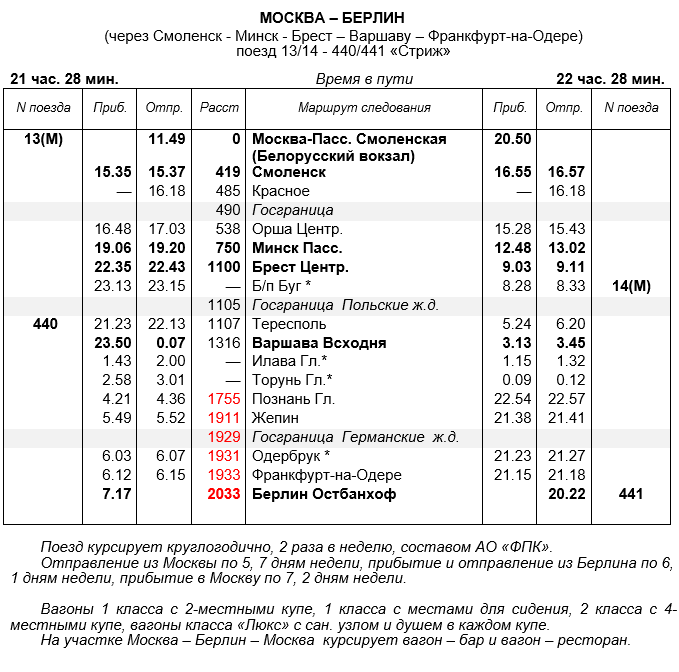 МОСКВА – БЕРЛИН
(через Смоленск - Минск - Брест – Варшаву – Франкфурт-на-Одере)
поезд 13/14 - 440/441 «Стриж»

21 час. 28 мин. Время в пути 22 час. 28 мин.

| N поезда | Приб. | Отпр. | Расст | Маршрут следования | Приб. | Отпр. | N поезда |
|---|---|---|---|---|---|---|---|
| 13(М) | | 11.49 | 0 | Москва-Пасс. Смоленская (Белорусский вокзал) | 20.50 | | |
| | 15.35 | 15.37 | 419 | Смоленск | 16.55 | 16.57 | |
| | — | 16.18 | 485 | Красное | — | 16.18 | |
| | | | 490 | Госграница | | | |
| | 16.48 | 17.03 | 538 | Орша Центр. | 15.28 | 15.43 | |
| | 19.06 | 19.20 | 750 | Минск Пасс. | 12.48 | 13.02 | |
| | 22.35 | 22.43 | 1100 | Брест Центр. | 9.03 | 9.11 | |
| | 23.13 | 23.15 | — | Б/п Буг * | 8.28 | 8.33 | 14(М) |
| | | | 1105 | Госграница Польские ж.д. | | | |
| 440 | 21.23 | 22.13 | 1107 | Тересполь | 5.24 | 6.20 | |
| | 23.50 | 0.07 | 1316 | Варшава Всходня | 3.13 | 3.45 | |
| | 1.43 | 2.00 | — | Илава Гл.* | 1.15 | 1.32 | |
| | 2.58 | 3.01 | — | Торунь Гл.* | 0.09 | 0.12 | |
| | 4.21 | 4.36 | 1755 | Познань Гл. | 22.54 | 22.57 | |
| | 5.49 | 5.52 | 1911 | Жепин | 21.38 | 21.41 | |
| | | | 1929 | Госграница Германские ж.д. | | | |
| | 6.03 | 6.07 | 1931 | Одербрук * | 21.23 | 21.27 | |
| | 6.12 | 6.15 | 1933 | Франкфурт-на-Одере | 21.15 | 21.18 | |
| | 7.17 | | 2033 | Берлин Остбанхоф | | 20.22 | 441 |

Поезд курсирует круглогодично, 2 раза в неделю, составом АО «ФПК».
Отправление из Москвы по 5, 7 дням недели, прибытие и отправление из Берлина по 6, 1 дням недели, прибытие в Москву по 7, 2 дням недели.

Вагоны 1 класса с 2-местными купе, 1 класса с местами для сидения, 2 класса с 4-местными купе, вагоны класса «Люкс» с сан. узлом и душем в каждом купе.
На участке Москва – Берлин – Москва курсирует вагон – бар и вагон – ресторан.